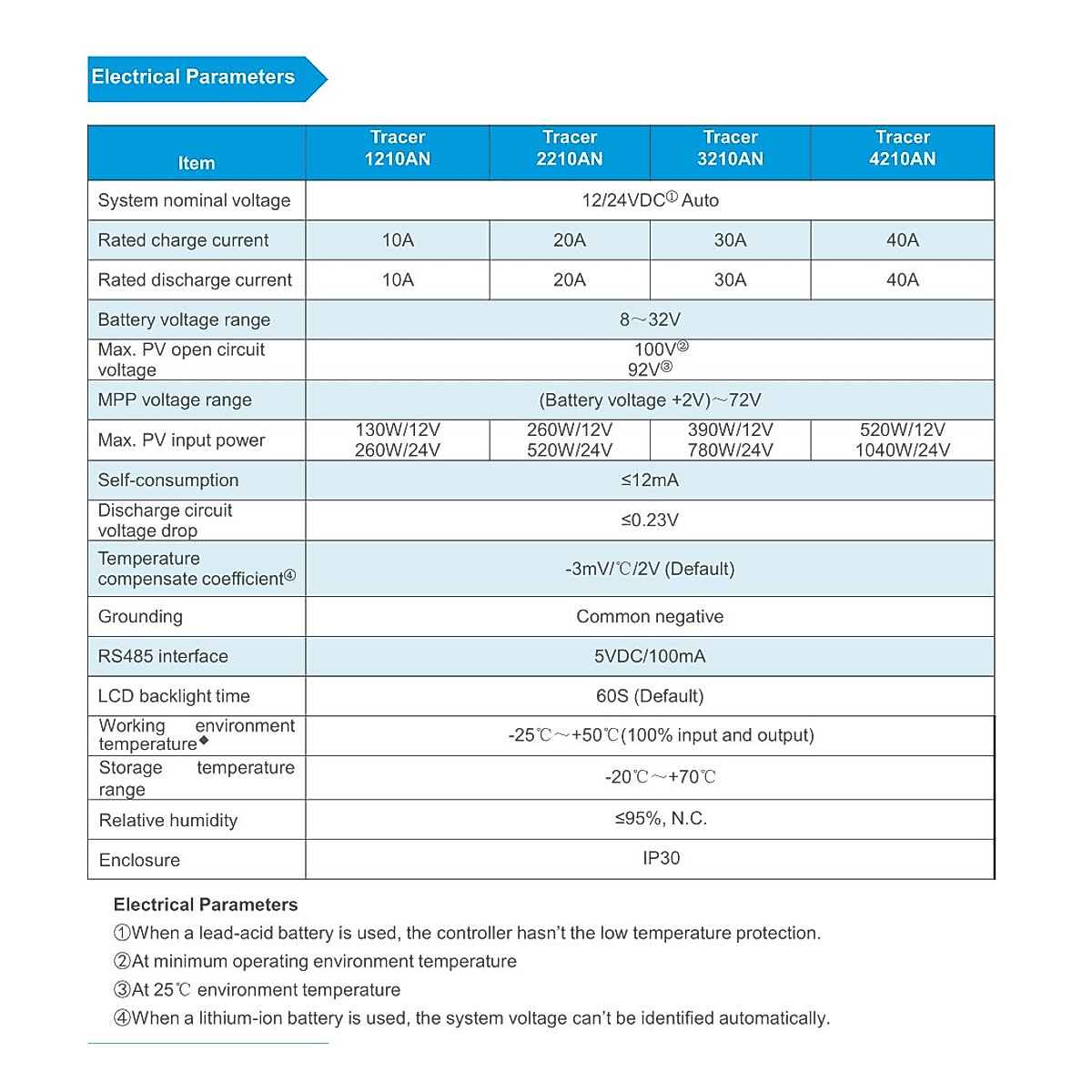 Electrical Parameters

| Item | Tracer 1210AN | Tracer 2210AN | Tracer 3210AN | Tracer 4210AN |
|---|---|---|---|---|
| System nominal voltage | 12/24VDC① Auto | | | |
| Rated charge current | 10A | 20A | 30A | 40A |
| Rated discharge current | 10A | 20A | 30A | 40A |
| Battery voltage range | 8～32V | | | |
| Max. PV open circuit voltage | 100V② 92V③ | | | |
| MPP voltage range | (Battery voltage +2V)～72V | | | |
| Max. PV input power | 130W/12V 260W/24V | 260W/12V 520W/24V | 390W/12V 780W/24V | 520W/12V 1040W/24V |
| Self-consumption | ≤12mA | | | |
| Discharge circuit voltage drop | ≤0.23V | | | |
| Temperature compensate coefficient④ | -3mV/℃/2V (Default) | | | |
| Grounding | Common negative | | | |
| RS485 interface | 5VDC/100mA | | | |
| LCD backlight time | 60S (Default) | | | |
| Working environment temperature◆ | -25℃～+50℃(100% input and output) | | | |
| Storage temperature range | -20℃～+70℃ | | | |
| Relative humidity | ≤95%, N.C. | | | |
| Enclosure | IP30 | | | |

Electrical Parameters
①When a lead-acid battery is used, the controller hasn't the low temperature protection.
②At minimum operating environment temperature
③At 25℃ environment temperature
④When a lithium-ion battery is used, the system voltage can't be identified automatically.